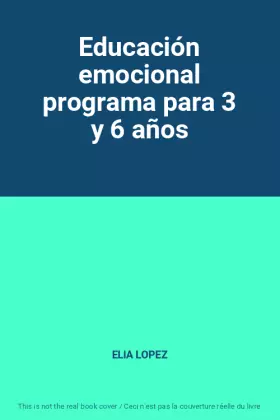 Educación emocional programa para 3 y 6 años

ELIA LOPEZ

This is not the real book cover / Ceci n'est pas la couverture réelle du livre